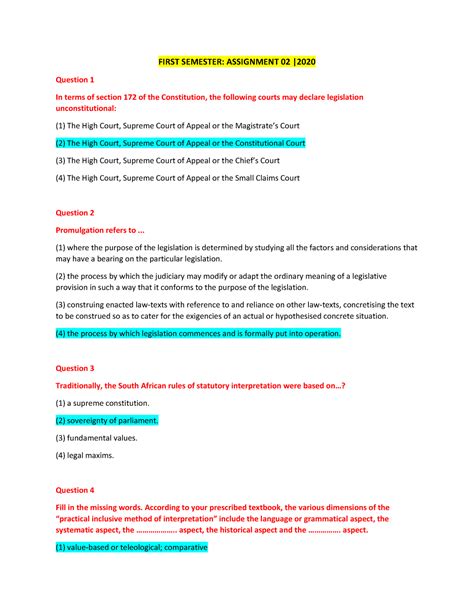 FIRST SEMESTER: ASSIGNMENT 02 |2020

Question 1

In terms of section 172 of the Constitution, the following courts may declare legislation unconstitutional:

(1) The High Court, Supreme Court of Appeal or the Magistrate's Court

(2) The High Court, Supreme Court of Appeal or the Constitutional Court

(3) The High Court, Supreme Court of Appeal or the Chief's Court

(4) The High Court, Supreme Court of Appeal or the Small Claims Court

Question 2

Promulgation refers to ...

(1) where the purpose of the legislation is determined by studying all the factors and considerations that may have a bearing on the particular legislation.

(2) the process by which the judiciary may modify or adapt the ordinary meaning of a legislative provision in such a way that it conforms to the purpose of the legislation.

(3) construing enacted law-texts with reference to and reliance on other law-texts, concretising the text to be construed so as to cater for the exigencies of an actual or hypothesised concrete situation.

(4) the process by which legislation commences and is formally put into operation.

Question 3

Traditionally, the South African rules of statutory interpretation were based on...?

(1) a supreme constitution.

(2) sovereignty of parliament.

(3) fundamental values.

(4) legal maxims.

Question 4

Fill in the missing words. According to your prescribed textbook, the various dimensions of the "practical inclusive method of interpretation" include the language or grammatical aspect, the systematic aspect, the ………………. aspect, the historical aspect and the …………… aspect.

(1) value-based or teleological; comparative